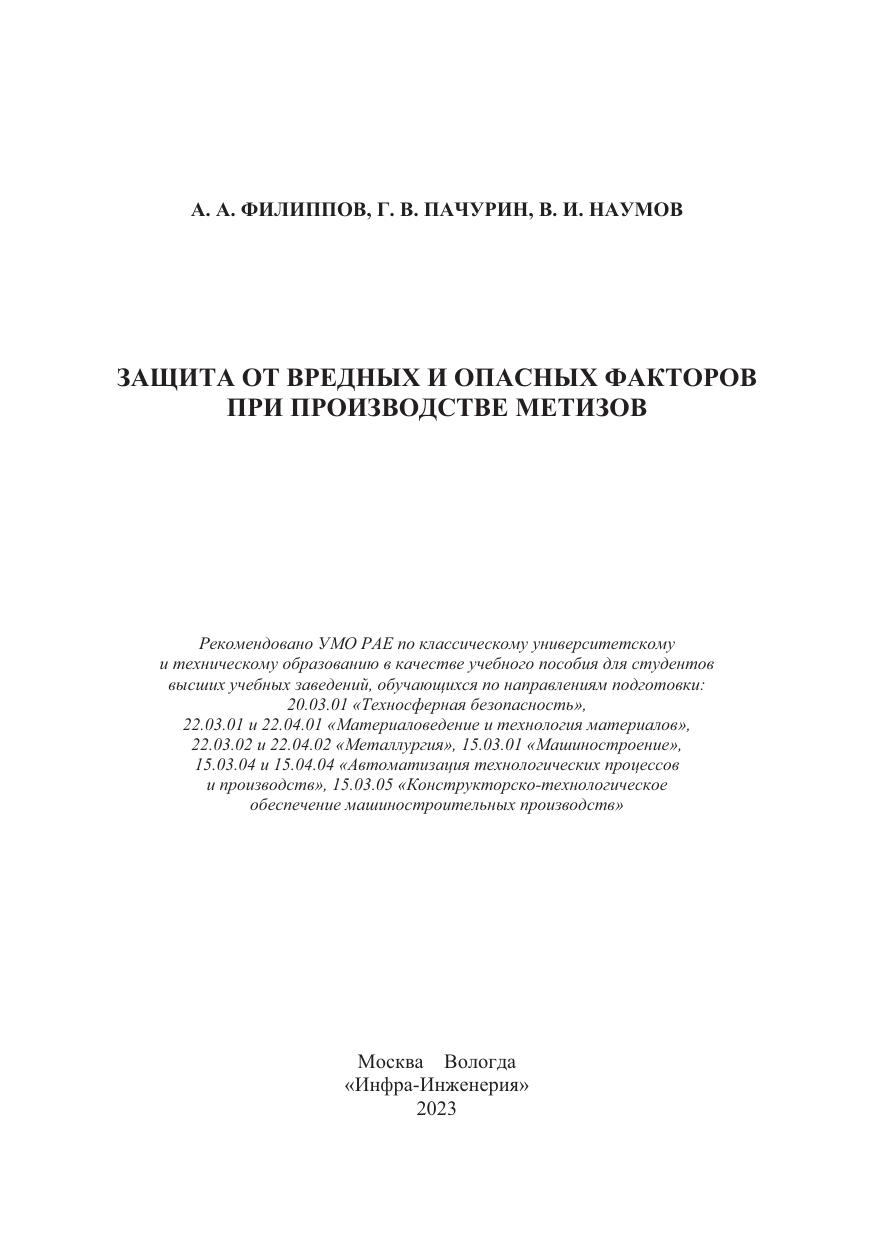 А. А. ФИЛИППОВ, Г. В. ПАЧУРИН, В. И. НАУМОВ

ЗАЩИТА ОТ ВРЕДНЫХ И ОПАСНЫХ ФАКТОРОВ ПРИ ПРОИЗВОДСТВЕ МЕТИЗОВ

Рекомендовано УМО РАЕ по классическому университетскому и техническому образованию в качестве учебного пособия для студентов высших учебных заведений, обучающихся по направлениям подготовки: 20.03.01 «Техносферная безопасность», 22.03.01 и 22.04.01 «Материаловедение и технология материалов», 22.03.02 и 22.04.02 «Металлургия», 15.03.01 «Машиностроение», 15.03.04 и 15.04.04 «Автоматизация технологических процессов и производств», 15.03.05 «Конструкторско-технологическое обеспечение машиностроительных производств»

Москва Вологда
«Инфра-Инженерия»
2023